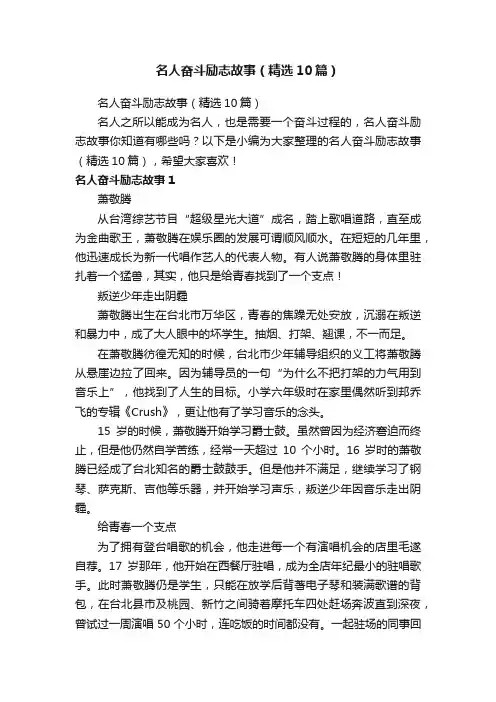 名人奋斗励志故事（精选10篇）

名人奋斗励志故事（精选10篇）

名人之所以能成为名人，也是需要一个奋斗过程的，名人奋斗励志故事你知道有哪些吗？以下是小编为大家整理的名人奋斗励志故事（精选10篇），希望大家喜欢！

名人奋斗励志故事1

萧敬腾

从台湾综艺节目“超级星光大道”成名，踏上歌唱道路，直至成为金曲歌王，萧敬腾在娱乐圈的发展可谓顺风顺水。在短短的几年里，他迅速成长为新一代唱作艺人的代表人物。有人说萧敬腾的身体里驻扎着一个猛兽，其实，他只是给青春找到了一个支点！

叛逆少年走出阴霾

萧敬腾出生在台北市万华区，青春的焦躁无处安放，沉溺在叛逆和暴力中，成了大人眼中的坏学生。抽烟、打架、翘课，不一而足。

在萧敬腾彷徨无知的时候，台北市少年辅导组织的义工将萧敬腾从悬崖边拉了回来。因为辅导员的一句“为什么不把打架的力气用到音乐上”，他找到了人生的目标。小学六年级时在家里偶然听到邦乔飞的专辑《Crush》，更让他有了学习音乐的念头。

15 岁的时候，萧敬腾开始学习爵士鼓。虽然曾因为经济窘迫而终止，但是他仍然自学苦练，经常一天超过 10 个小时。16 岁时的萧敬腾已经成了台北知名的爵士鼓鼓手。但是他并不满足，继续学习了钢琴、萨克斯、吉他等乐器，并开始学习声乐，叛逆少年因音乐走出阴霾。

给青春一个支点

为了拥有登台唱歌的机会，他走进每一个有演唱机会的店里毛遂自荐。17 岁那年，他开始在西餐厅驻唱，成为全店年纪最小的驻唱歌手。此时萧敬腾仍是学生，只能在放学后背着电子琴和装满歌谱的背包，在台北县市及桃园、新竹之间骑着摩托车四处赶场奔波直到深夜，曾试过一周演唱 50 个小时，连吃饭的时间都没有。一起驻场的同事回